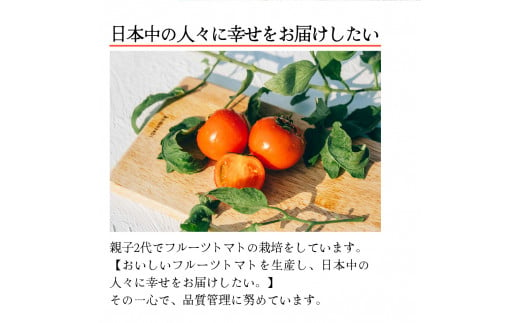 日本中の人々に幸せをお届けしたい

親子2代でフルーツトマトの栽培をしています。
【おいしいフルーツトマトを生産し、日本中の人々に幸せをお届けしたい。】
その一心で、品質管理に努めています。